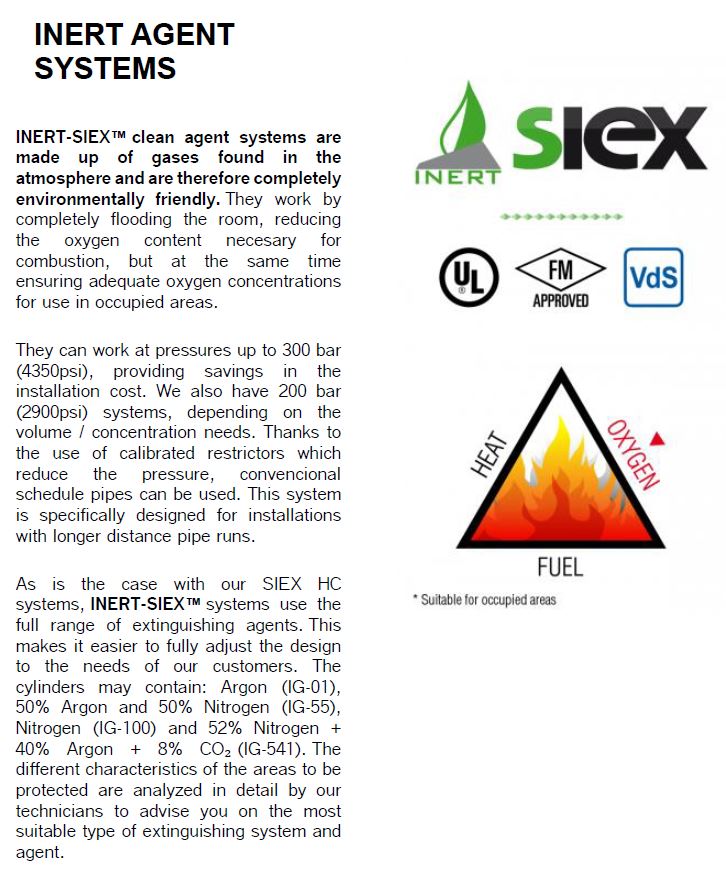 INERT AGENT SYSTEMS

INERT-SIEX™ clean agent systems are made up of gases found in the atmosphere and are therefore completely environmentally friendly. They work by completely flooding the room, reducing the oxygen content necesary for combustion, but at the same time ensuring adequate oxygen concentrations for use in occupied areas.

They can work at pressures up to 300 bar (4350psi), providing savings in the installation cost. We also have 200 bar (2900psi) systems, depending on the volume / concentration needs. Thanks to the use of calibrated restrictors which reduce the pressure, convencional schedule pipes can be used. This system is specifically designed for installations with longer distance pipe runs.

As is the case with our SIEX HC systems, INERT-SIEX™ systems use the full range of extinguishing agents. This makes it easier to fully adjust the design to the needs of our customers. The cylinders may contain: Argon (IG-01), 50% Argon and 50% Nitrogen (IG-55), Nitrogen (IG-100) and 52% Nitrogen + 40% Argon + 8% $CO_2$ (IG-541). The different characteristics of the areas to be protected are analyzed in detail by our technicians to advise you on the most suitable type of extinguishing system and agent.

INERT SIEX

UL FM APPROVED VdS

HEAT OXYGEN FUEL

* Suitable for occupied areas